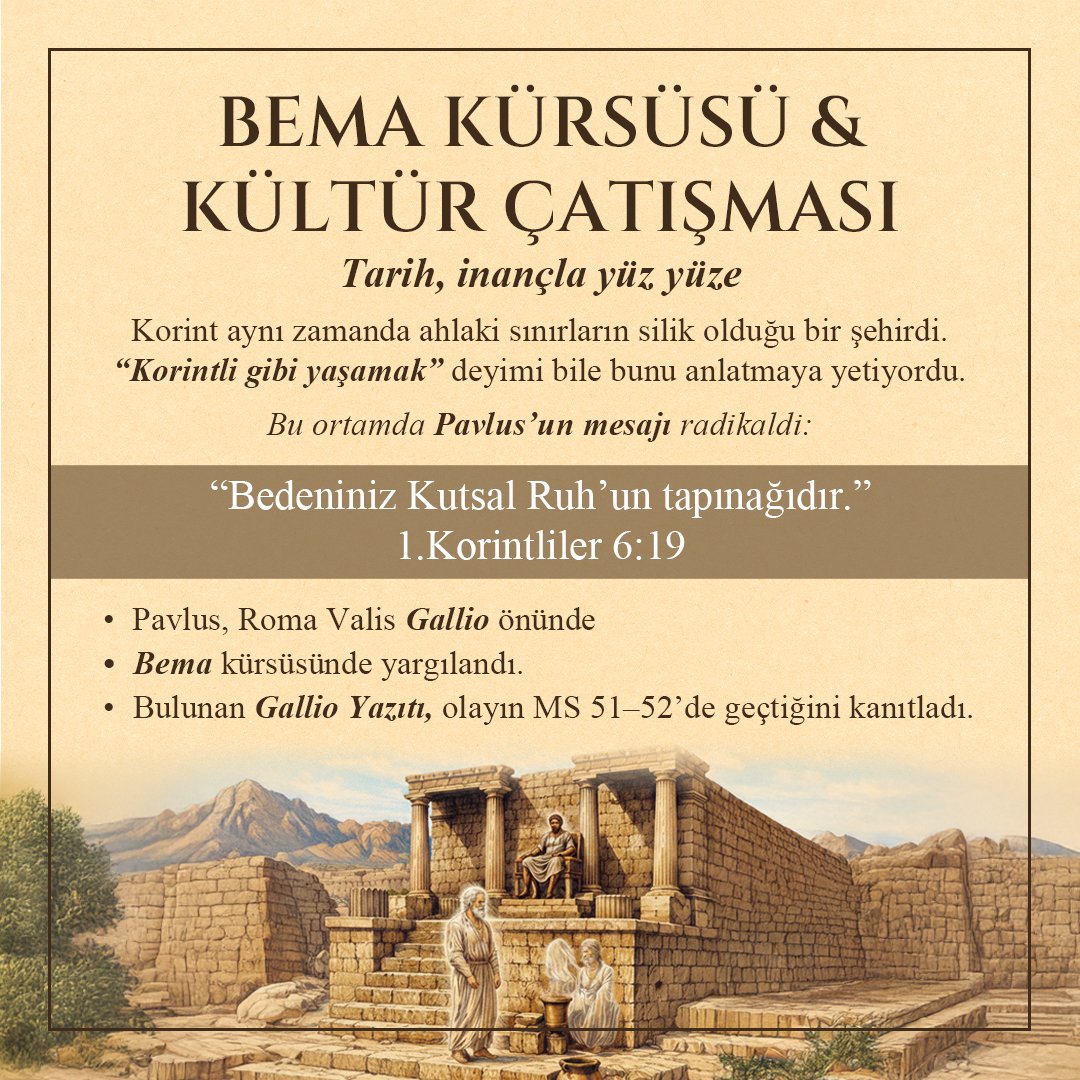 BEMA KÜRSÜSÜ & KÜLTÜR ÇATIŞMASI

Tarih, inançla yüz yüze

Korint aynı zamanda ahlaki sınırların silik olduğu bir şehirdi. “Korintli gibi yaşamak” deyimi bile bunu anlatmaya yetiyordu.

Bu ortamda Pavlus’un mesajı radikaldi:

“Bedeniniz Kutsal Ruh’un tapınağıdır.”
1.Korintliler 6:19

• Pavlus, Roma Valis Gallio önünde
• Bema kürsüsünde yargılandı.
• Bulunan Gallio Yazıtı, olayın MS 51–52’de geçtiğini kanıtladı.